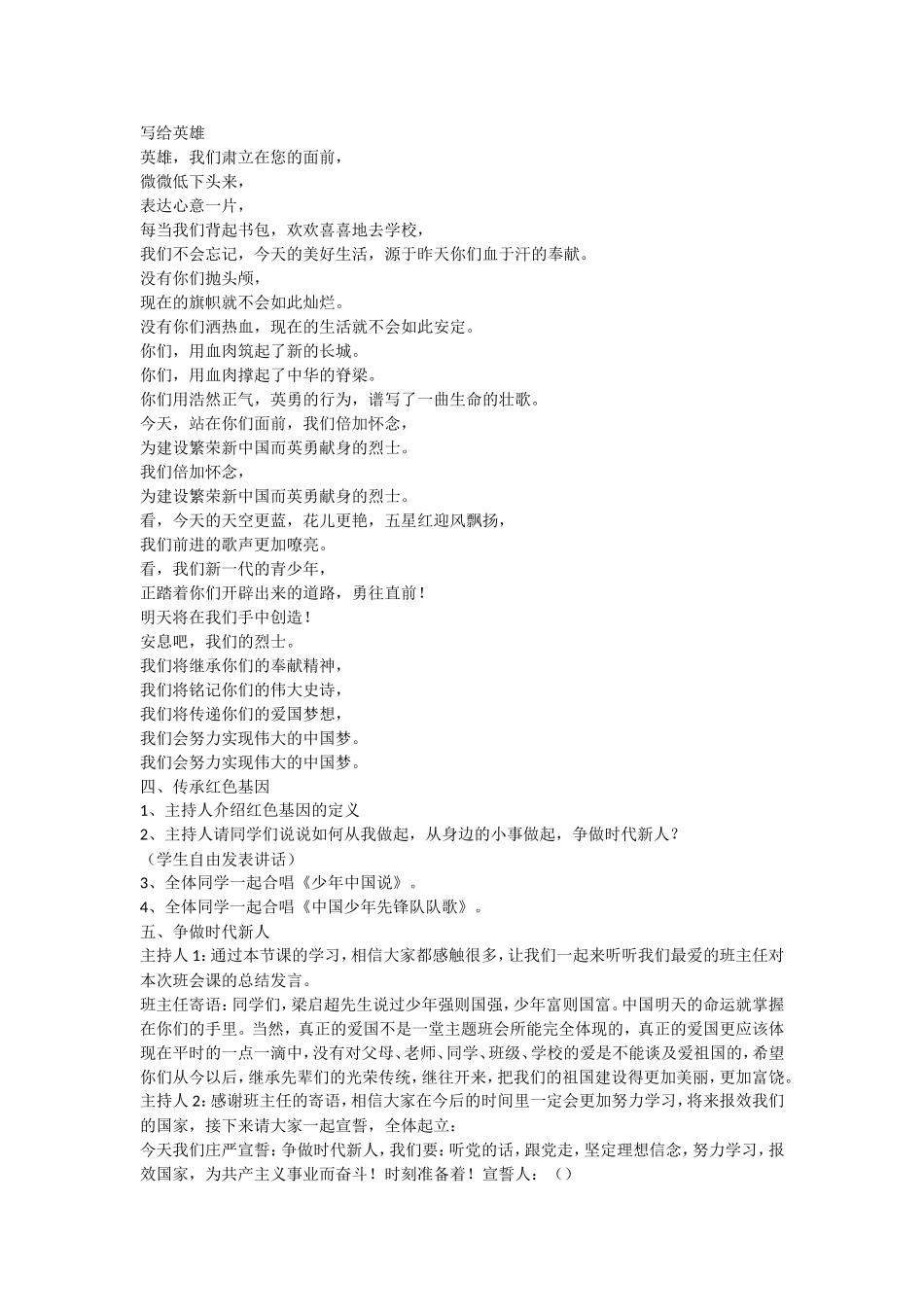 写给英雄
英雄，我们肃立在您的面前，
微微低下头来，
表达心意一片，
每当我们背起书包，欢欢喜喜地去学校，
我们不会忘记，今天的美好生活，源于昨天你们血于汗的奉献。
没有你们抛头颅，
现在的旗帜就不会如此灿烂。
没有你们洒热血，现在的生活就不会如此安定。
你们，用血肉筑起了新的长城。
你们，用血肉撑起了中华的脊梁。
你们用浩然正气，英勇的行为，谱写了一曲生命的壮歌。
今天，站在你们面前，我们倍加怀念，
为建设繁荣新中国而英勇献身的烈士。
我们倍加怀念，
为建设繁荣新中国而英勇献身的烈士。
看，今天的天空更蓝，花儿更艳，五星红迎风飘扬，
我们前进的歌声更加嘹亮。
看，我们新一代的青少年，
正踏着你们开辟出来的道路，勇往直前！
明天将在我们手中创造！
安息吧，我们的烈士。
我们将继承你们的奉献精神，
我们将铭记你们的伟大史诗，
我们将传递你们的爱国梦想，
我们会努力实现伟大的中国梦。
我们会努力实现伟大的中国梦。
四、传承红色基因
1、主持人介绍红色基因的定义
2、主持人请同学们说说如何从我做起，从身边的小事做起，争做时代新人？
（学生自由发表讲话）
3、全体同学一起合唱《少年中国说》。
4、全体同学一起合唱《中国少年先锋队队歌》。
五、争做时代新人
主持人1：通过本节课的学习，相信大家都感触很多，让我们一起来听听我们最爱的班主任对本次班会课的总结发言。
班主任寄语：同学们，梁启超先生说过少年强则国强，少年富则国富。中国明天的命运就掌握在你们的手里。当然，真正的爱国不是一堂主题班会所能完全体现的，真正的爱国更应该体现在平时的一点一滴中，没有对父母、老师、同学、班级、学校的爱是不能谈及爱祖国的，希望你们从今以后，继承先辈们的光荣传统，继往开来，把我们的祖国建设得更加美丽，更加富饶。
主持人2：感谢班主任的寄语，相信大家在今后的时间里一定会更加努力学习，将来报效我们的国家，接下来请大家一起宣誓，全体起立：
今天我们庄严宣誓：争做时代新人，我们要：听党的话，跟党走，坚定理想信念，努力学习，报效国家，为共产主义事业而奋斗！时刻准备着！宣誓人：（）